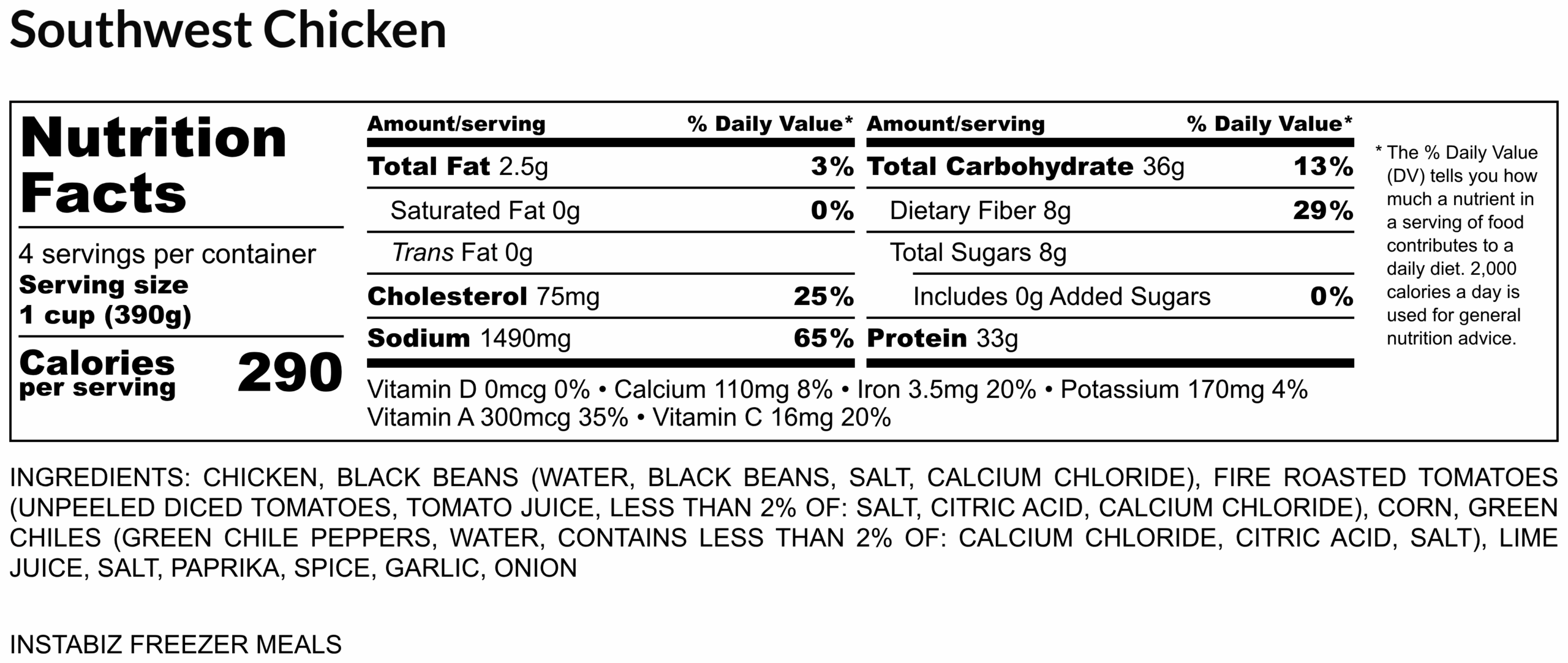 Southwest Chicken

Nutrition Facts

4 servings per container
Serving size
1 cup (390g)

Calories
per serving
290

Amount/serving % Daily Value*
Total Fat 2.5g 3%
Saturated Fat 0g 0%
Trans Fat 0g
Cholesterol 75mg 25%
Sodium 1490mg 65%

Amount/serving % Daily Value*
Total Carbohydrate 36g 13%
Dietary Fiber 8g 29%
Total Sugars 8g
Includes 0g Added Sugars 0%
Protein 33g

Vitamin D 0mcg 0% • Calcium 110mg 8% • Iron 3.5mg 20% • Potassium 170mg 4%
Vitamin A 300mcg 35% • Vitamin C 16mg 20%

* The % Daily Value (DV) tells you how much a nutrient in a serving of food contributes to a daily diet. 2,000 calories a day is used for general nutrition advice.

INGREDIENTS: CHICKEN, BLACK BEANS (WATER, BLACK BEANS, SALT, CALCIUM CHLORIDE), FIRE ROASTED TOMATOES (UNPEELED DICED TOMATOES, TOMATO JUICE, LESS THAN 2% OF: SALT, CITRIC ACID, CALCIUM CHLORIDE), CORN, GREEN CHILES (GREEN CHILE PEPPERS, WATER, CONTAINS LESS THAN 2% OF: CALCIUM CHLORIDE, CITRIC ACID, SALT), LIME JUICE, SALT, PAPRIKA, SPICE, GARLIC, ONION

INSTABIZ FREEZER MEALS